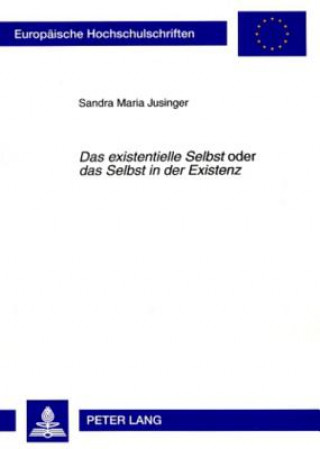 Europäische Hochschulschriften

Sandra Maria Jusinger

Das existentielle Selbst oder das Selbst in der Existenz

PETER LANG